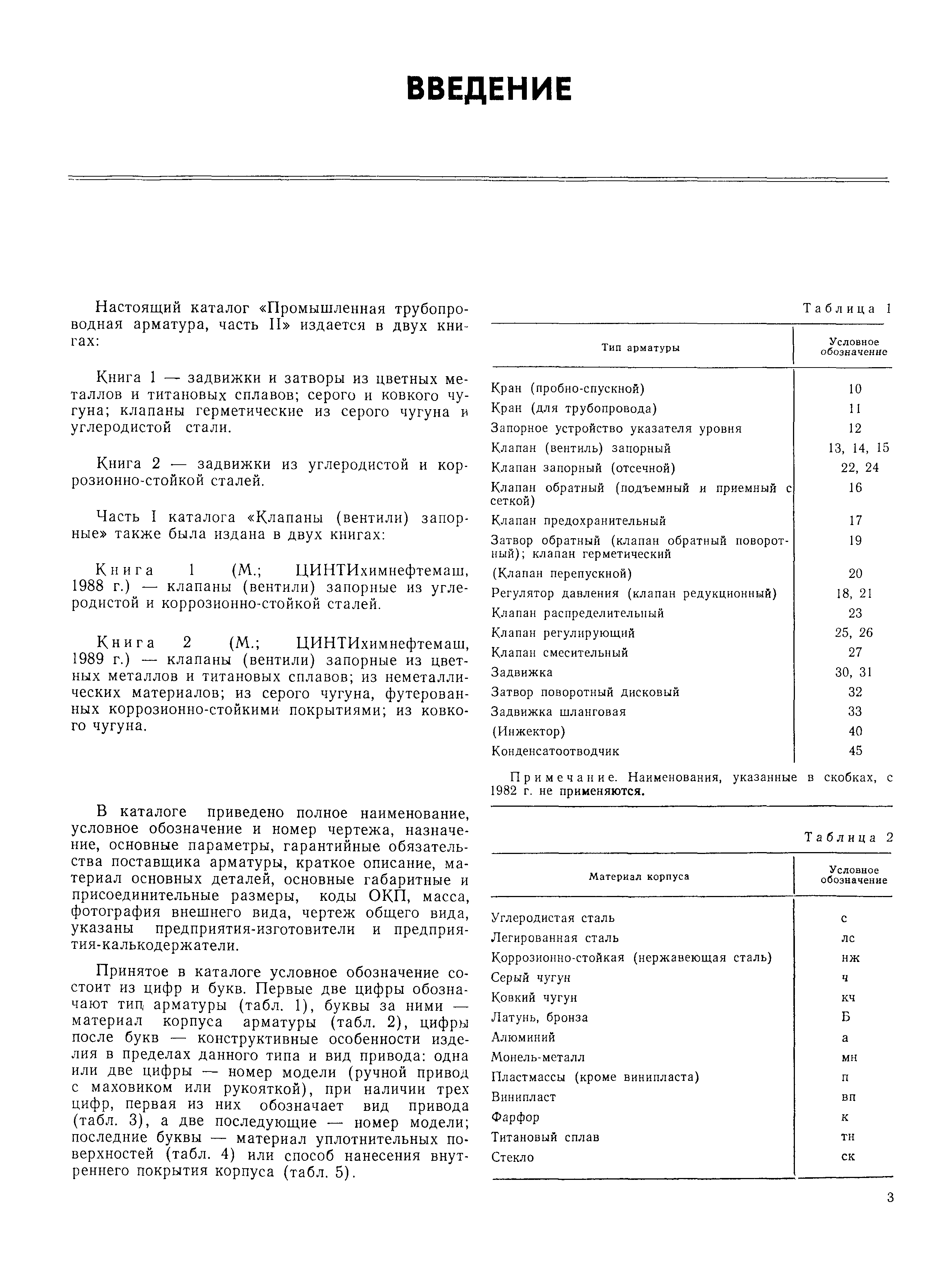 ВВЕДЕНИЕ

Настоящий каталог «Промышленная трубопроводная арматура, часть II» издается в двух книгах:

Книга 1 — задвижки и затворы из цветных металлов и титановых сплавов; серого и ковкого чугуна; клапаны герметические из серого чугуна и углеродистой стали.

Книга 2 — задвижки из углеродистой и коррозионно-стойкой сталей.

Часть I каталога «Клапаны (вентили) запорные» также была издана в двух книгах:

Книга 1 (М.; ЦИНТИхимнефтемаш, 1988 г.) — клапаны (вентили) запорные из углеродистой и коррозионно-стойкой сталей.

Книга 2 (М.; ЦИНТИхимнефтемаш, 1989 г.) — клапаны (вентили) запорные из цветных металлов и титановых сплавов; из неметаллических материалов; из серого чугуна, футерованных коррозионно-стойкими покрытиями; из ковкого чугуна.

В каталоге приведено полное наименование, условное обозначение и номер чертежа, назначение, основные параметры, гарантийные обязательства поставщика арматуры, краткое описание, материал основных деталей, основные габаритные и присоединительные размеры, коды ОКП, масса, фотография внешнего вида, чертеж общего вида, указаны предприятия-изготовители и предприятия-калькодержатели.

Принятое в каталоге условное обозначение состоит из цифр и букв. Первые две цифры обозначают тип арматуры (табл. 1), буквы за ними — материал корпуса арматуры (табл. 2), цифры после букв — конструктивные особенности изделия в пределах данного типа и вид привода: одна или две цифры — номер модели (ручной привод с маховиком или рукояткой), при наличии трех цифр, первая из них обозначает вид привода (табл. 3), а две последующие — номер модели; последние буквы — материал уплотнительных поверхностей (табл. 4) или способ нанесения внутреннего покрытия корпуса (табл. 5).

Таблица 1

| Тип арматуры | Условное обозначение |
|---|---|
| Кран (пробно-спускной) | 10 |
| Кран (для трубопровода) | 11 |
| Запорное устройство указателя уровня | 12 |
| Клапан (вентиль) запорный | 13, 14, 15 |
| Клапан запорный (отсечной) | 22, 24 |
| Клапан обратный (подъемный и приемный с сеткой) | 16 |
| Клапан предохранительный | 17 |
| Затвор обратный (клапан обратный поворотный); клапан герметический | 19 |
| (Клапан перепускной) | 20 |
| Регулятор давления (клапан редукционный) | 18, 21 |
| Клапан распределительный | 23 |
| Клапан регулирующий | 25, 26 |
| Клапан смесительный | 27 |
| Задвижка | 30, 31 |
| Затвор поворотный дисковый | 32 |
| Задвижка шланговая | 33 |
| (Инжектор) | 40 |
| Конденсатоотводчик | 45 |

Примечание. Наименования, указанные в скобках, с 1982 г. не применяются.

Таблица 2

| Материал корпуса | Условное обозначение |
|---|---|
| Углеродистая сталь | с |
| Легированная сталь | лс |
| Коррозионно-стойкая (нержавеющая сталь) | нж |
| Серый чугун | ч |
| Ковкий чугун | кч |
| Латунь, бронза | Б |
| Алюминий | а |
| Монель-металл | мн |
| Пластмассы (кроме винипласта) | п |
| Винипласт | вп |
| Фарфор | к |
| Титановый сплав | тн |
| Стекло | ск |

3